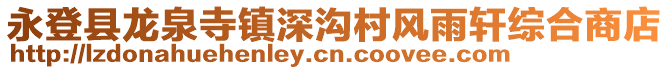 永登县龙泉寺镇深沟村风雨轩综合商店
http://lzdonahuehenley.cn.coovee.com